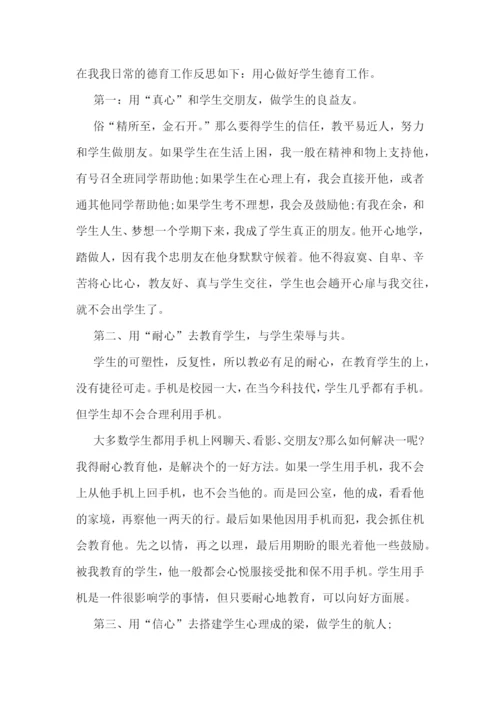 在我我日常的德育工作反思如下：用心做好学生德育工作。

第一：用“真心”和学生交朋友，做学生的良益友。

俗“精所至，金石开。”那么要得学生的信任，教平易近人，努力和学生做朋友。如果学生在生活上困，我一般在精神和物上支持他，有号召全班同学帮助他；如果学生在心理上有，我会直接开他，或者通其他同学帮助他；如果学生考不理想，我会及鼓励他；有我在余，和学生人生、梦想一个学期下来，我成了学生真正的朋友。他开心地学，踏做人，因有我个忠朋友在他身默默守候着。他不得寂寞、自卑、辛苦将心比心，教友好、真与学生交往，学生也会越开心扉与我交往，就不会出学生了。

第二、用“耐心”去教育学生，与学生荣辱与共。

学生的可塑性，反复性，所以教必有足的耐心，在教育学生的上，没有捷径可走。手机是校园一大，在当今科技代，学生几乎都有手机。但学生却不会合理利用手机。

大多数学生都用手机上网聊天、看影、交朋友?那么如何解决一呢?我得耐心教育他，是解决个的一好方法。如果一学生用手机，我不会上从他手机上回手机，也不会当他的。而是回公室，他的成，看看他的家境，再察他一两天的行。最后如果他因用手机而犯，我会抓住机会教育他。先之以情，再之以理，最后用期盼的眼光着他一些鼓励。被我教育的学生，他一般都会心悦服接受批和保不用手机。学生用手机是一件很影响学的事情，但只要耐心地教育，可以向好方面展。

第三、用“信心”去搭建学生心理成的梁，做学生的航人；